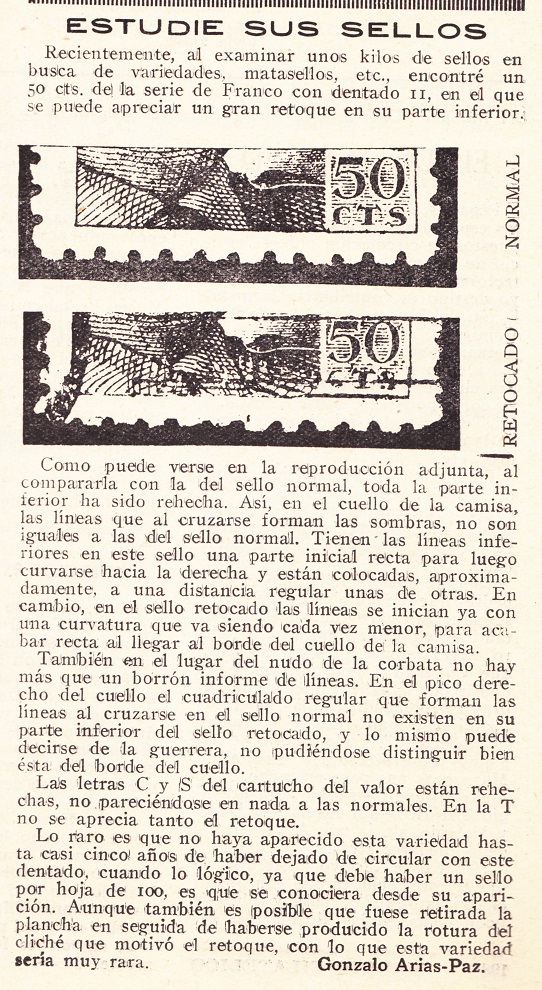 ESTUDIE SUS SELLOS

Recientemente, al examinar unos kilos de sellos en busca de variedades, matasellos, etc., encontré un 50 cts. de la serie de Franco con dentado 11, en el que se puede apreciar un gran retoque en su parte inferior.

50 CTS

NORMAL

50 CTS

RETOCADO

Como puede verse en la reproducción adjunta, al compararla con la del sello normal, toda la parte inferior ha sido rehecha. Así, en el cuello de la camisa, las líneas que al cruzarse forman las sombras, no son iguales a las del sello normal. Tienen las líneas inferiores en este sello una parte inicial recta para luego curvarse hacia la derecha y están colocadas, aproximadamente, a una distancia regular unas de otras. En cambio, en el sello retocado las líneas se inician ya con una curvatura que va siendo cada vez menor, para acabar recta al llegar al borde del cuello de la camisa.

También en el lugar del nudo de la corbata no hay más que un borrón informe de líneas. En el pico derecho del cuello el cuadriculado regular que forman las líneas al cruzarse en el sello normal no existen en su parte inferior del sello retocado, y lo mismo puede decirse de la guerrera, no pudiéndose distinguir bien ésta del borde del cuello.

Las letras C y S del cartucho del valor están rehechas, no pareciéndose en nada a las normales. En la T no se aprecia tanto el retoque.

Lo raro es que no haya aparecido esta variedad hasta casi cinco años de haber dejado de circular con este dentado, cuando lo lógico, ya que debe haber un sello por hoja de 100, es que se conociera desde su aparición. Aunque también es posible que fuese retirada la plancha en seguida de haberse producido la rotura del cliché que motivó el retoque, con lo que esta variedad sería muy rara.

Gonzalo Arias-Paz.